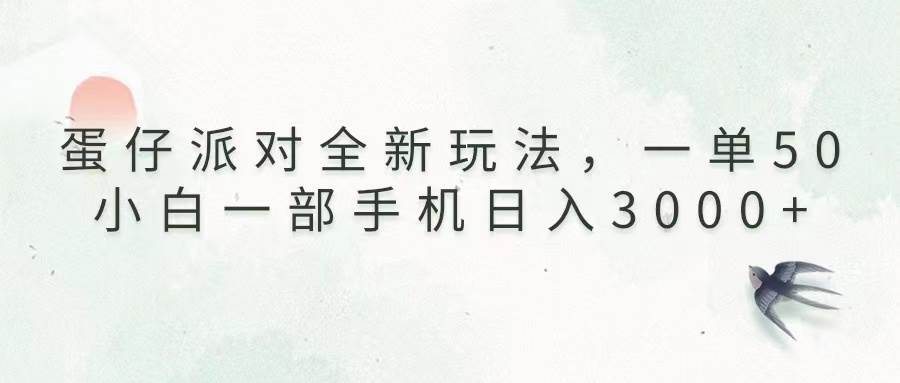 蛋仔派对全新玩法，一单50
小白一部手机日入3000+